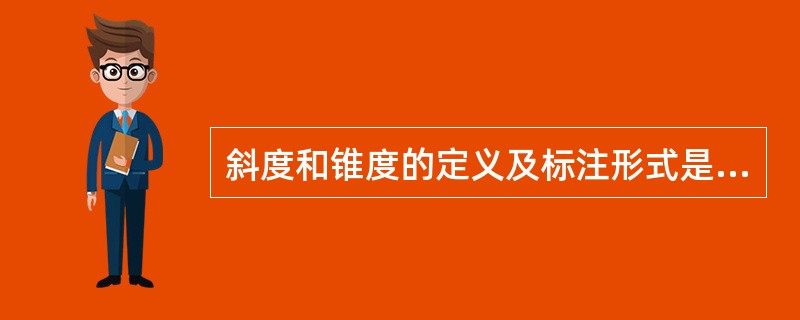 斜度和锥度的定义及标注形式是...